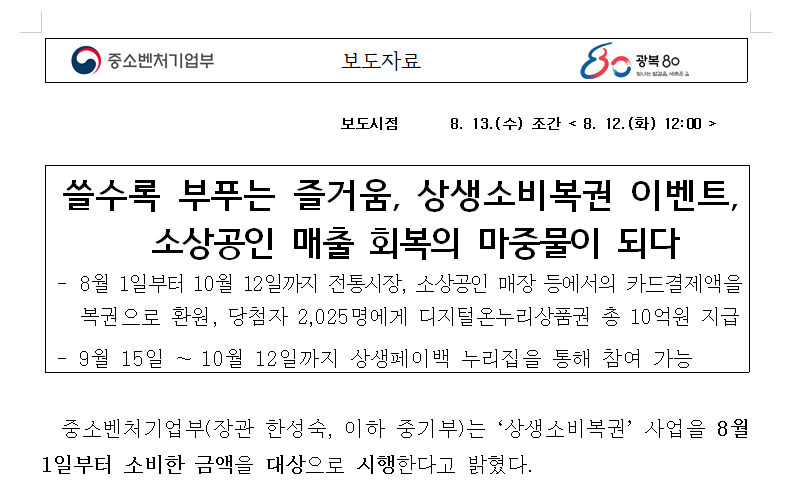 중소벤처기업부 보도자료 광복 80

보도시점 8. 13.(수) 조간 < 8. 12.(화) 12:00 >

쓸수록 부푸는 즐거움, 상생소비복권 이벤트, 소상공인 매출 회복의 마중물이 되다

- 8월 1일부터 10월 12일까지 전통시장, 소상공인 매장 등에서의 카드결제액을 복권으로 환원, 당첨자 2,025명에게 디지털온누리상품권 총 10억원 지급

- 9월 15일 ~ 10월 12일까지 상생페이백 누리집을 통해 참여 가능

중소벤처기업부(장관 한성숙, 이하 중기부)는 '상생소비복권' 사업을 8월 1일부터 소비한 금액을 대상으로 시행한다고 밝혔다.